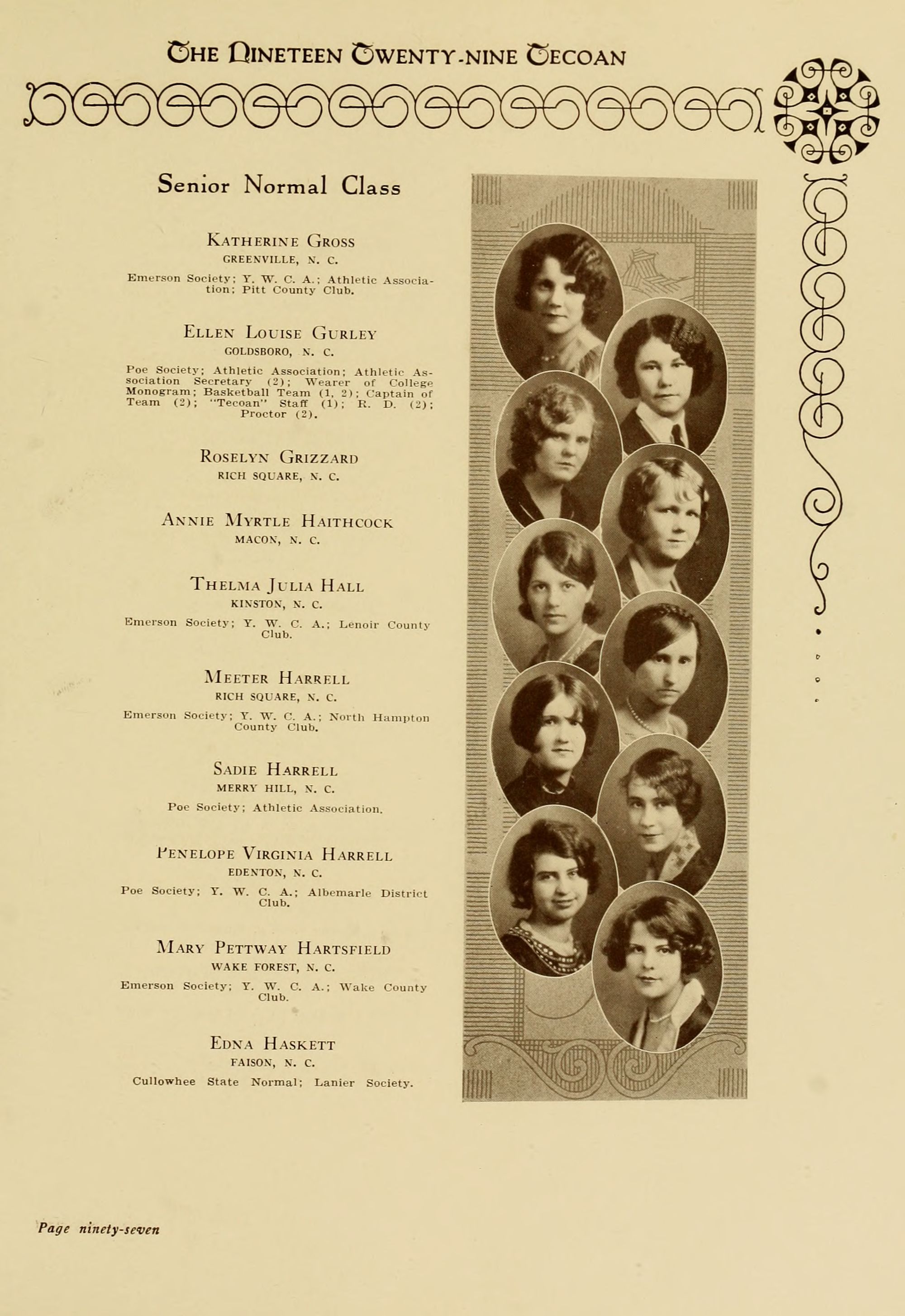 THE NINETEEN TWENTY-NINE TECOAN

Senior Normal Class

KATHERINE GROSS
GREENVILLE, N. C.

Emerson Society; Y. W. C. A.; Athletic Association; Pitt County Club.

ELLEN LOUISE GURLEY
GOLDSBORO, N. C.

Poe Society; Athletic Association; Athletic Association Secretary (2); Wearer of College Monogram; Basketball Team (1, 2); Captain of Team (2); "Tecoan" Staff (1); R. D. (2); Proctor (2).

ROSELYN GRIZZARD
RICH SQUARE, N. C.

ANNIE MYRTLE HAITHCOCK
MACON, N. C.

THELMA JULIA HALL
KINSTON, N. C.

Emerson Society; Y. W. C. A.; Lenoir County Club.

MEETER HARRELL
RICH SQUARE, N. C.

Emerson Society; Y. W. C. A.; North Hampton County Club.

SADIE HARRELL
MERRY HILL, N. C.

Poe Society; Athletic Association.

PENELOPE VIRGINIA HARRELL
EDENTON, N. C.

Poe Society; Y. W. C. A.; Albemarle District Club.

MARY PETTWAY HARTSFIELD
WAKE FOREST, N. C.

Emerson Society; Y. W. C. A.; Wake County Club.

EDNA HASKETT
FAISON, N. C.

Cullowhee State Normal; Lanier Society.

Page ninety-seven